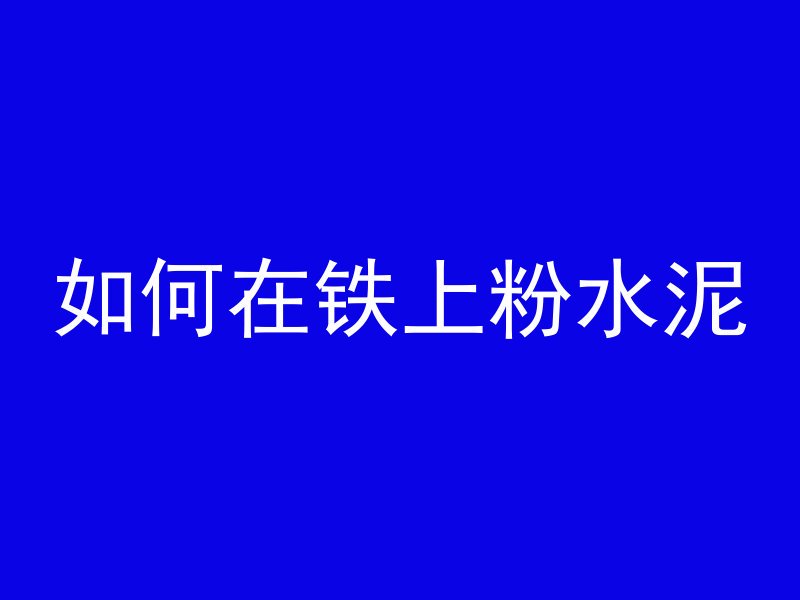 如何在铁上粉水泥